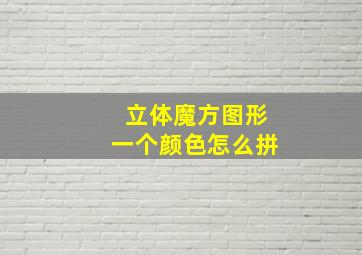 立体魔方图形
一个颜色怎么拼